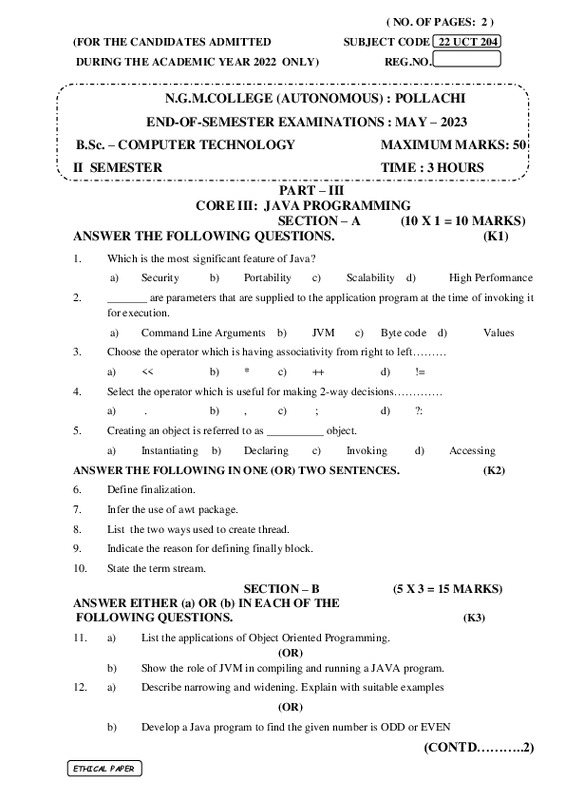 ( NO. OF PAGES: 2 )

(FOR THE CANDIDATES ADMITTED
DURING THE ACADEMIC YEAR 2022 ONLY)

SUBJECT CODE 22 UCT 204
REG.NO.

N.G.M.COLLEGE (AUTONOMOUS) : POLLACHI
END-OF-SEMESTER EXAMINATIONS : MAY – 2023
B.Sc. – COMPUTER TECHNOLOGY MAXIMUM MARKS: 50
II SEMESTER TIME : 3 HOURS

PART – III
CORE III: JAVA PROGRAMMING
SECTION – A (10 X 1 = 10 MARKS)
ANSWER THE FOLLOWING QUESTIONS. (K1)

1. Which is the most significant feature of Java?
a) Security b) Portability c) Scalability d) High Perfomance

2. _______ are parameters that are supplied to the application program at the time of invoking it for execution.
a) Command Line Arguments b) JVM c) Byte code d) Values

3. Choose the operator which is having associativity from right to left………
a) << b) * c) ++ d) !=

4. Select the operator which is useful for making 2-way decisions………….
a) . b) , c) ; d) ?:

5. Creating an object is referred to as __________ object.
a) Instantiating b) Declaring c) Invoking d) Accessing

ANSWER THE FOLLOWING IN ONE (OR) TWO SENTENCES. (K2)

6. Define finalization.
7. Infer the use of awt package.
8. List the two ways used to create thread.
9. Indicate the reason for defining finally block.
10. State the term stream.

SECTION – B (5 X 3 = 15 MARKS)
ANSWER EITHER (a) OR (b) IN EACH OF THE FOLLOWING QUESTIONS. (K3)

11. a) List the applications of Object Oriented Programming.
(OR)
b) Show the role of JVM in compiling and running a JAVA program.

12. a) Describe narrowing and widening. Explain with suitable examples
(OR)
b) Develop a Java program to find the given number is ODD or EVEN

(CONTD……….2)

ETHICAL PAPER